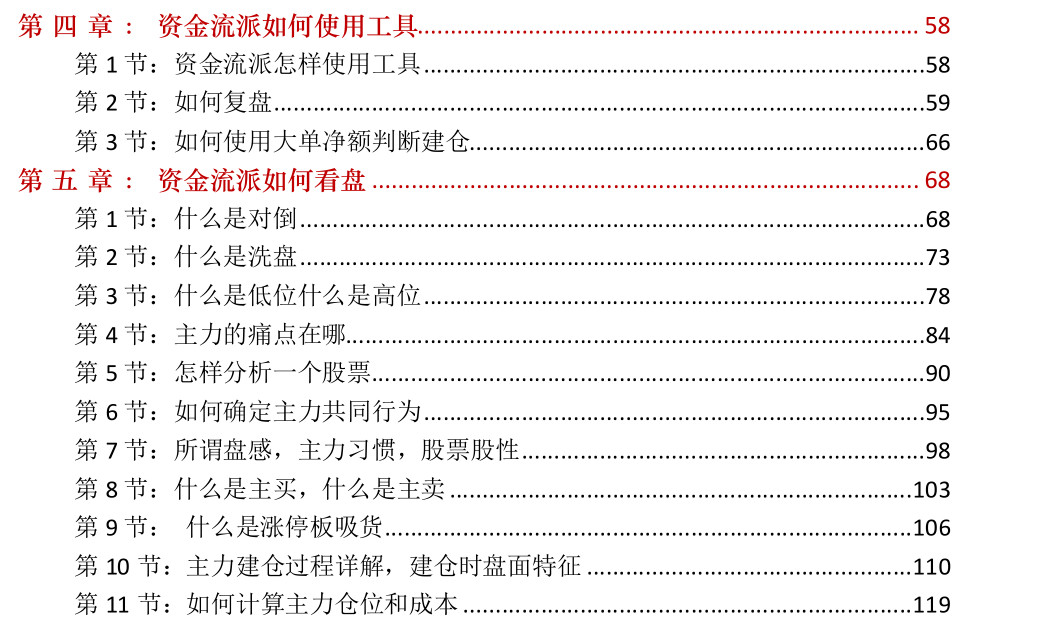 第四章：资金流派如何使用工具 58
第1节：资金流派怎样使用工具 58
第2节：如何复盘 59
第3节：如何使用大单净额判断建仓 66
第五章：资金流派如何看盘 68
第1节：什么是对倒 68
第2节：什么是洗盘 73
第3节：什么是低位什么是高位 78
第4节：主力的痛点在哪 84
第5节：怎样分析一个股票 90
第6节：如何确定主力共同行为 95
第7节：所谓盘感，主力习惯，股票股性 98
第8节：什么是主买，什么是主卖 103
第9节：什么是涨停板吸货 106
第10节：主力建仓过程详解，建仓时盘面特征 110
第11节：如何计算主力仓位和成本 119